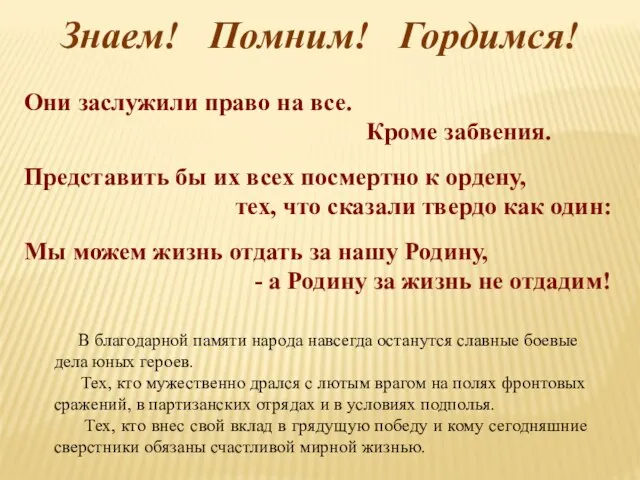 Знаем! Помним! Гордимся!

Они заслужили право на все.
Кроме забвения.

Представить бы их всех посмертно к ордену,
тех, что сказали твердо как один:

Мы можем жизнь отдать за нашу Родину,
- а Родину за жизнь не отдадим!

В благодарной памяти народа навсегда останутся славные боевые дела юных героев.

Тех, кто мужественно дрался с лютым врагом на полях фронтовых сражений, в партизанских отрядах и в условиях подполья.

Тех, кто внес свой вклад в грядущую победу и кому сегодняшние сверстники обязаны счастливой мирной жизнью.